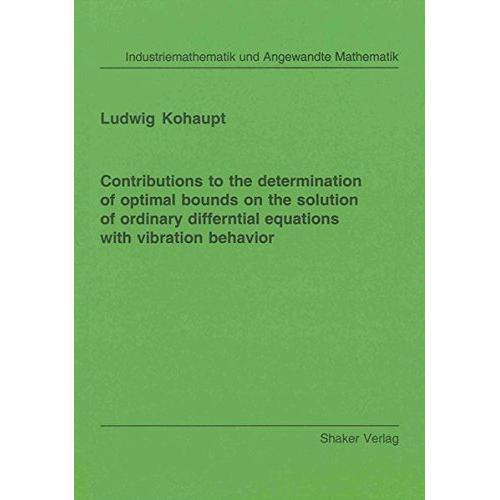 Industriemathematik und Angewandte Mathematik

Ludwig Kohaupt

Contributions to the determination of optimal bounds on the solution of ordinary differntial equations with vibration behavior

Shaker Verlag